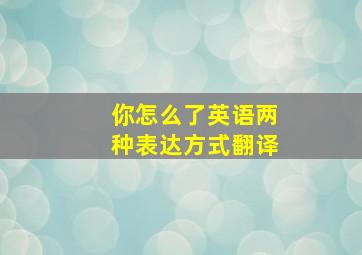 你怎么了英语两种表达方式翻译